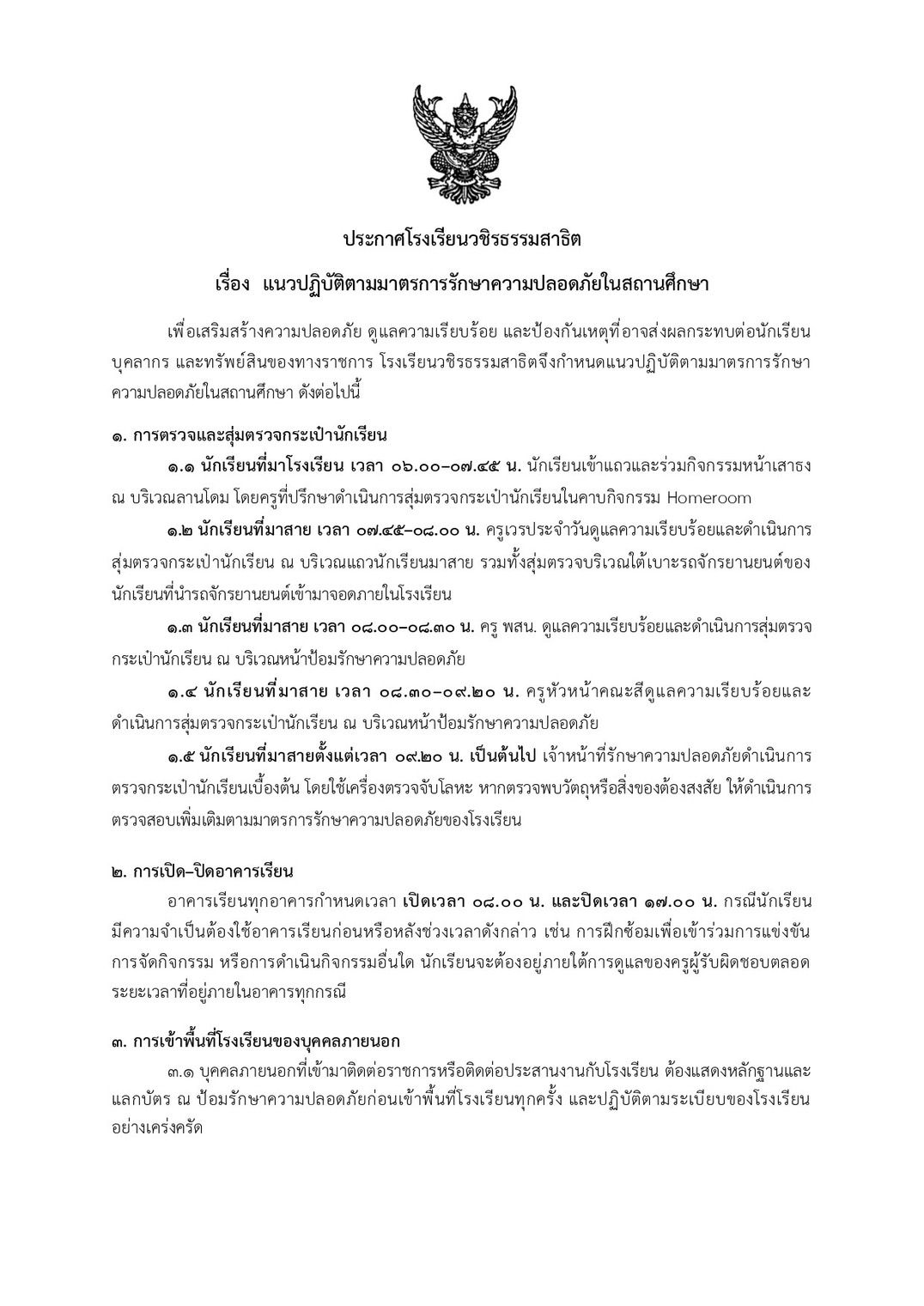 ประกาศโรงเรียนวชิรธรรมสาธิต

เรื่อง แนวปฏิบัติตามมาตรการรักษาความปลอดภัยในสถานศึกษา

เพื่อเสริมสร้างความปลอดภัย ดูแลความเรียบร้อย และป้องกันเหตุที่อาจส่งผลกระทบต่อนักเรียน บุคลากร และทรัพย์สินของทางราชการ โรงเรียนวชิรธรรมสาธิตจึงกำหนดแนวปฏิบัติตามมาตรการรักษาความปลอดภัยในสถานศึกษา ดังต่อไปนี้

๑. การตรวจและสุ่มตรวจกระเป๋านักเรียน

๑.๑ นักเรียนที่มาโรงเรียน เวลา ๐๖.๐๐–๐๗.๔๕ น. นักเรียนเข้าแถวและร่วมกิจกรรมหน้าเสาธง ณ บริเวณลานโดม โดยครูที่ปรึกษาดำเนินการสุ่มตรวจกระเป๋านักเรียนในคาบกิจกรรม Homeroom

๑.๒ นักเรียนที่มาสาย เวลา ๐๗.๔๕–๐๘.๐๐ น. ครูเวรประจำวันดูแลความเรียบร้อยและดำเนินการสุ่มตรวจกระเป๋านักเรียน ณ บริเวณแถวนักเรียนมาสาย รวมทั้งสุ่มตรวจบริเวณใต้เบาะรถจักรยานยนต์ของนักเรียนที่นำรถจักรยานยนต์เข้ามาจอดภายในโรงเรียน

๑.๓ นักเรียนที่มาสาย เวลา ๐๘.๐๐–๐๘.๓๐ น. ครู พสน. ดูแลความเรียบร้อยและดำเนินการสุ่มตรวจกระเป๋านักเรียน ณ บริเวณหน้าป้อมรักษาความปลอดภัย

๑.๔ นักเรียนที่มาสาย เวลา ๐๘.๓๐–๐๙.๒๐ น. ครูหัวหน้าคณะสีดูแลความเรียบร้อยและดำเนินการสุ่มตรวจกระเป๋านักเรียน ณ บริเวณหน้าป้อมรักษาความปลอดภัย

๑.๕ นักเรียนที่มาสายตั้งแต่เวลา ๐๙.๒๐ น. เป็นต้นไป เจ้าหน้าที่รักษาความปลอดภัยดำเนินการตรวจกระเป๋านักเรียนเบื้องต้น โดยใช้เครื่องตรวจจับโลหะ หากตรวจพบวัตถุหรือสิ่งของต้องสงสัย ให้ดำเนินการตรวจสอบเพิ่มเติมตามมาตรการรักษาความปลอดภัยของโรงเรียน

๒. การเปิด–ปิดอาคารเรียน

อาคารเรียนทุกอาคารกำหนดเวลา เปิดเวลา ๐๘.๐๐ น. และปิดเวลา ๑๗.๐๐ น. กรณีนักเรียนมีความจำเป็นต้องใช้อาคารเรียนก่อนหรือหลังช่วงเวลาดังกล่าว เช่น การฝึกซ้อมเพื่อเข้าร่วมการแข่งขัน การจัดกิจกรรม หรือการดำเนินกิจกรรมอื่นใด นักเรียนจะต้องอยู่ภายใต้การดูแลของครูผู้รับผิดชอบตลอดระยะเวลาที่อยู่ภายในอาคารทุกกรณี

๓. การเข้าพื้นที่โรงเรียนของบุคคลภายนอก

๓.๑ บุคคลภายนอกที่เข้ามาติดต่อราชการหรือติดต่อประสานงานกับโรงเรียน ต้องแสดงหลักฐานและแลกบัตร ณ ป้อมรักษาความปลอดภัยก่อนเข้าพื้นที่โรงเรียนทุกครั้ง และปฏิบัติตามระเบียบของโรงเรียนอย่างเคร่งครัด